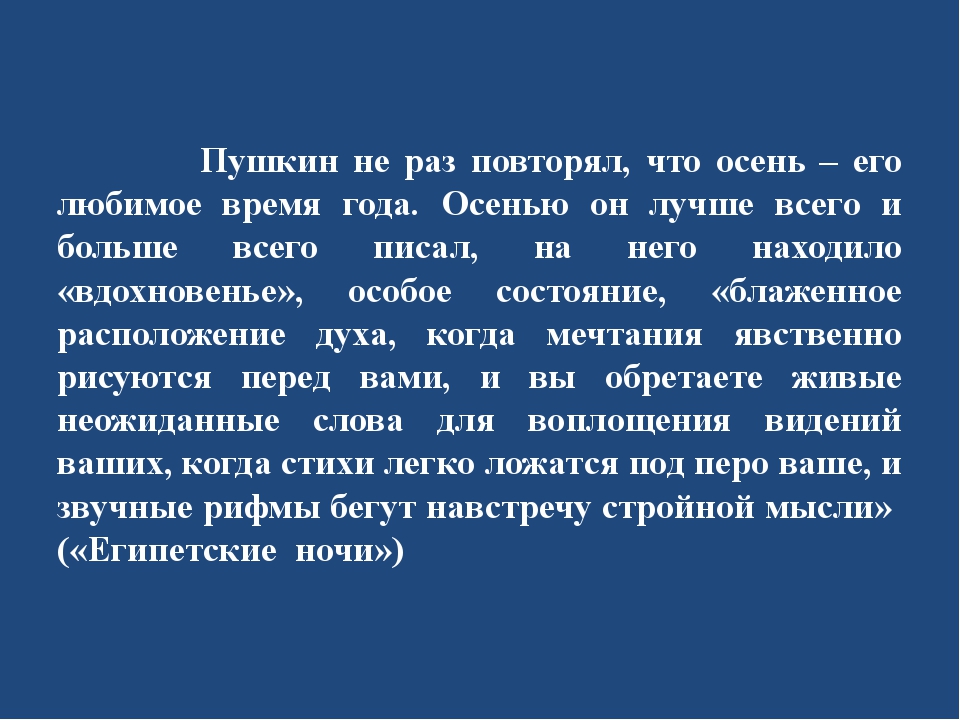 Пушкин не раз повторял, что осень – его любимое время года. Осенью он лучше всего и больше всего писал, на него находило «вдохновенье», особое состояние, «блаженное расположение духа, когда мечтания явственно рисуются перед вами, и вы обретаете живые неожиданные слова для воплощения видений ваших, когда стихи легко ложатся под перо ваше, и звучные рифмы бегут навстречу стройной мысли» («Египетские ночи»)